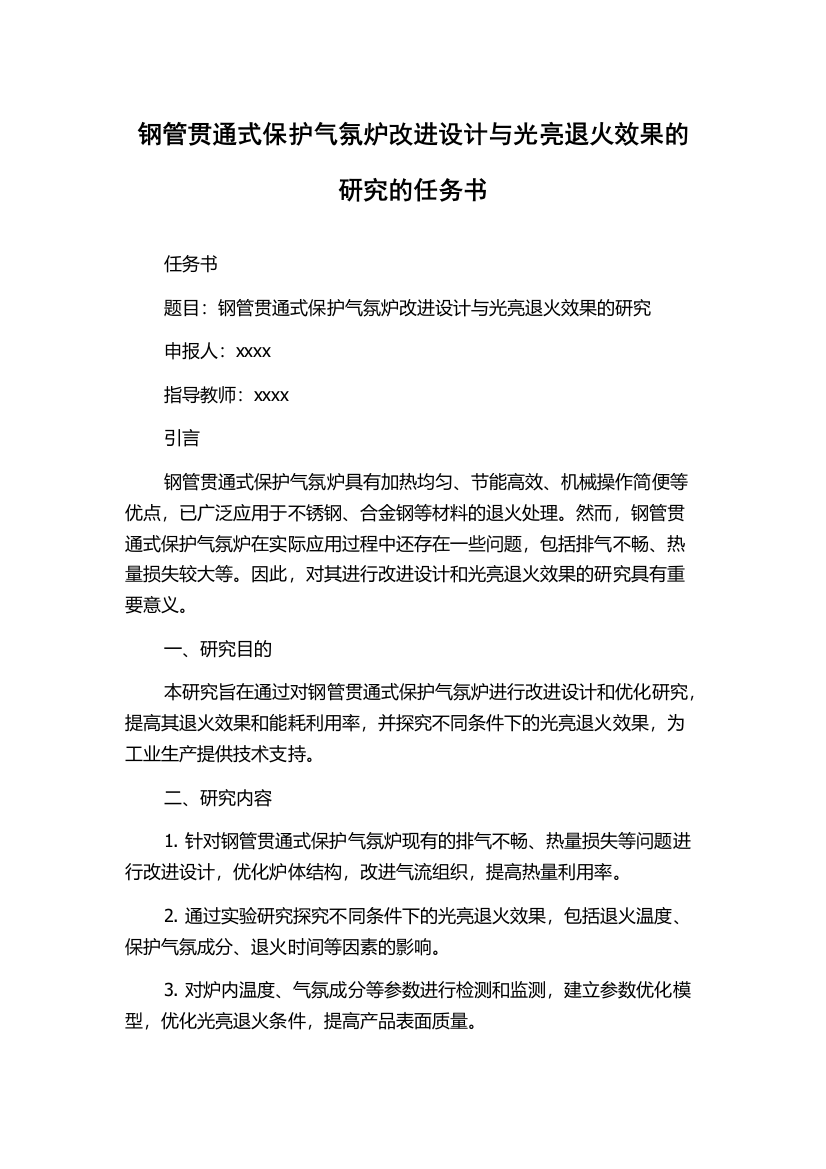 钢管贯通式保护气氛炉改进设计与光亮退火效果的研究的任务书

任务书

题目：钢管贯通式保护气氛炉改进设计与光亮退火效果的研究

申报人：xxxx

指导教师：xxxx

引言

钢管贯通式保护气氛炉具有加热均匀、节能高效、机械操作简便等优点，已广泛应用于不锈钢、合金钢等材料的退火处理。然而，钢管贯通式保护气氛炉在实际应用过程中还存在一些问题，包括排气不畅、热量损失较大等。因此，对其进行改进设计和光亮退火效果的研究具有重要意义。

一、研究目的

本研究旨在通过对钢管贯通式保护气氛炉进行改进设计和优化研究，提高其退火效果和能耗利用率，并探究不同条件下的光亮退火效果，为工业生产提供技术支持。

二、研究内容

1. 针对钢管贯通式保护气氛炉现有的排气不畅、热量损失等问题进行改进设计，优化炉体结构，改进气流组织，提高热量利用率。

2. 通过实验研究探究不同条件下的光亮退火效果，包括退火温度、保护气氛成分、退火时间等因素的影响。

3. 对炉内温度、气氛成分等参数进行检测和监测，建立参数优化模型，优化光亮退火条件，提高产品表面质量。